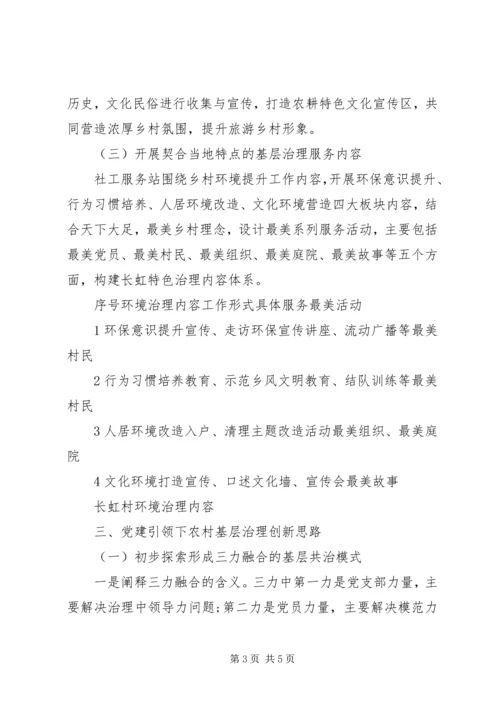 历史，文化民俗进行收集与宣传，打造农耕特色文化宣传区，共同营造浓厚乡村氛围，提升旅游乡村形象。

（三）开展契合当地特点的基层治理服务内容

社工服务站围绕乡村环境提升工作内容，开展环保意识提升、行为习惯培养、人居环境改造、文化环境营造四大板块内容，结合天下大足，最美乡村理念，设计最美系列服务活动，主要包括最美党员、最美村民、最美组织、最美庭院、最美故事等五个方面，构建长虹特色治理内容体系。

序号环境治理内容工作形式具体服务最美活动

1 环保意识提升宣传、走访环保宣传讲座、流动广播等最美村民

2 行为习惯培养教育、示范乡风文明教育、结队训练等最美村民

3 人居环境改造入户、清理主题改造活动最美组织、最美庭院

4 文化环境打造宣传、口述文化墙、宣传会最美故事

长虹村环境治理内容

三、党建引领下农村基层治理创新思路

（一）初步探索形成三力融合的基层共治模式

一是阐释三力融合的含义。三力中第一力是党支部力量，主要解决治理中领导力问题；第二力是党员力量，主要解决模范力

第 3 页 共 5 页